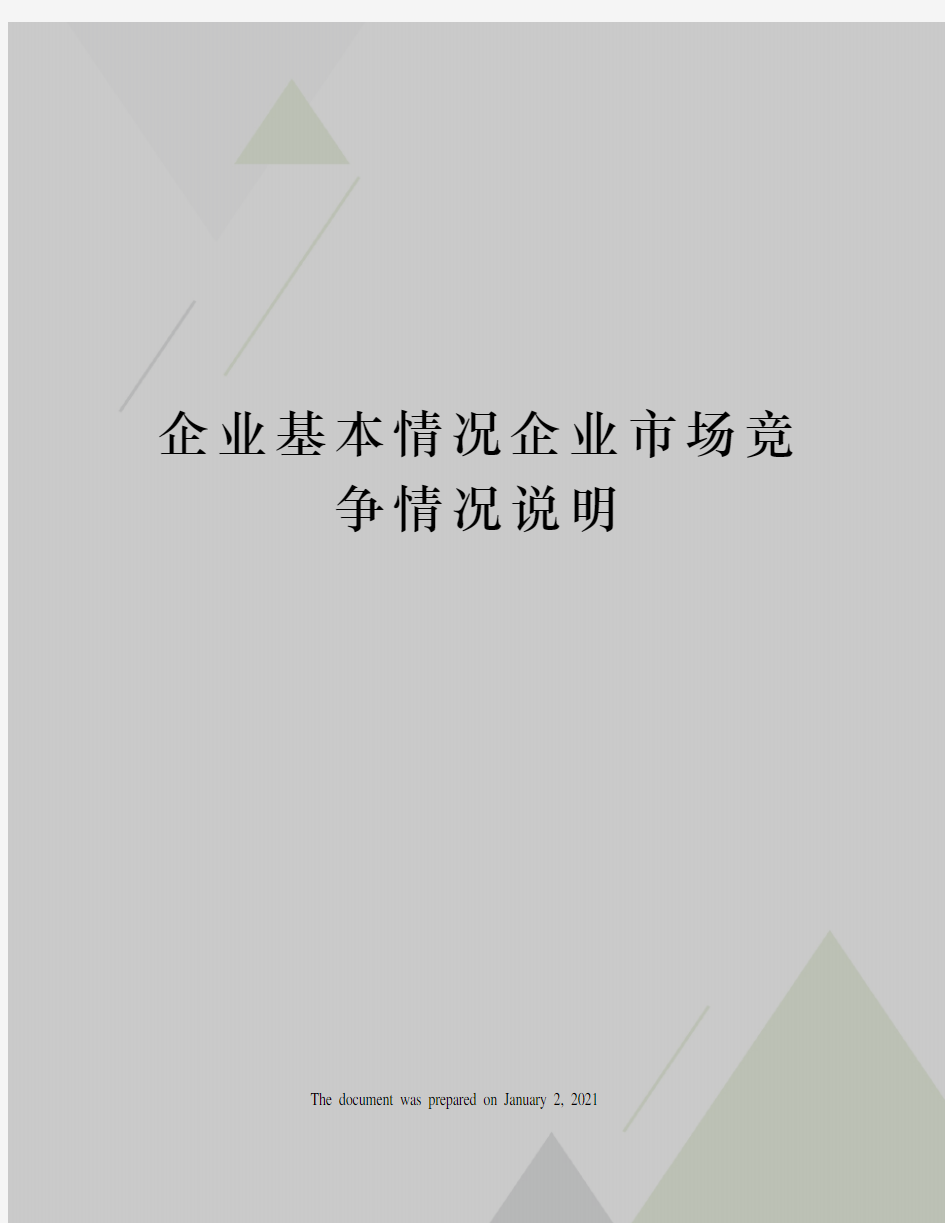 企业基本情况企业市场竞争情况说明

The document was prepared on January 2, 2021